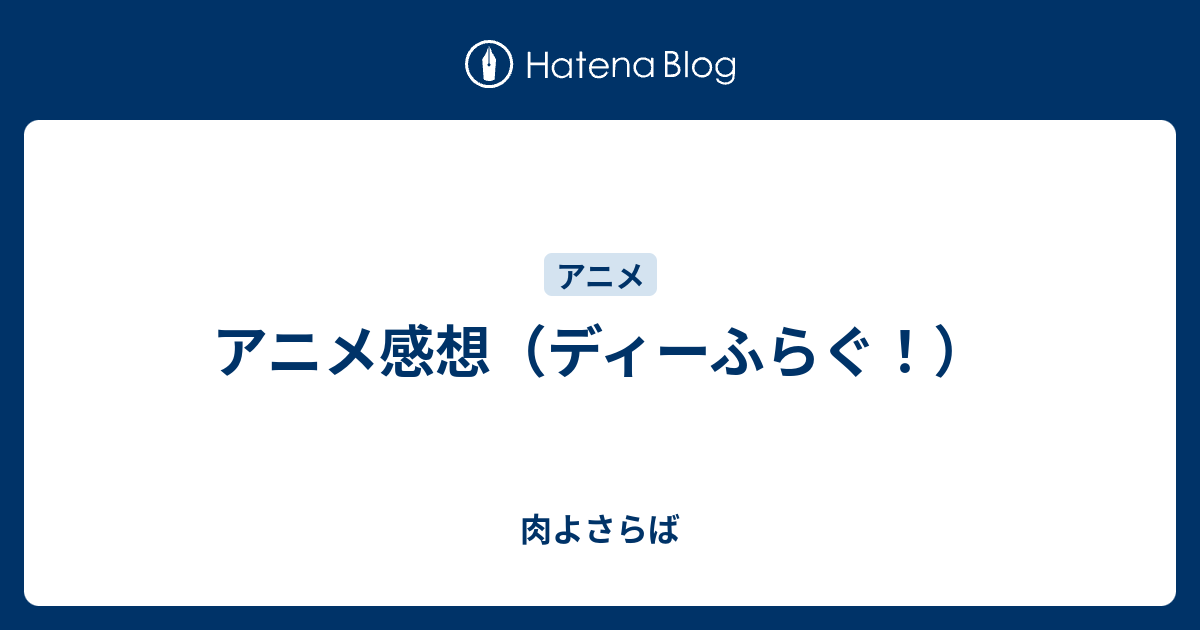 Hatena Blog

アニメ

アニメ感想（ディーふらぐ！）

肉よさらば